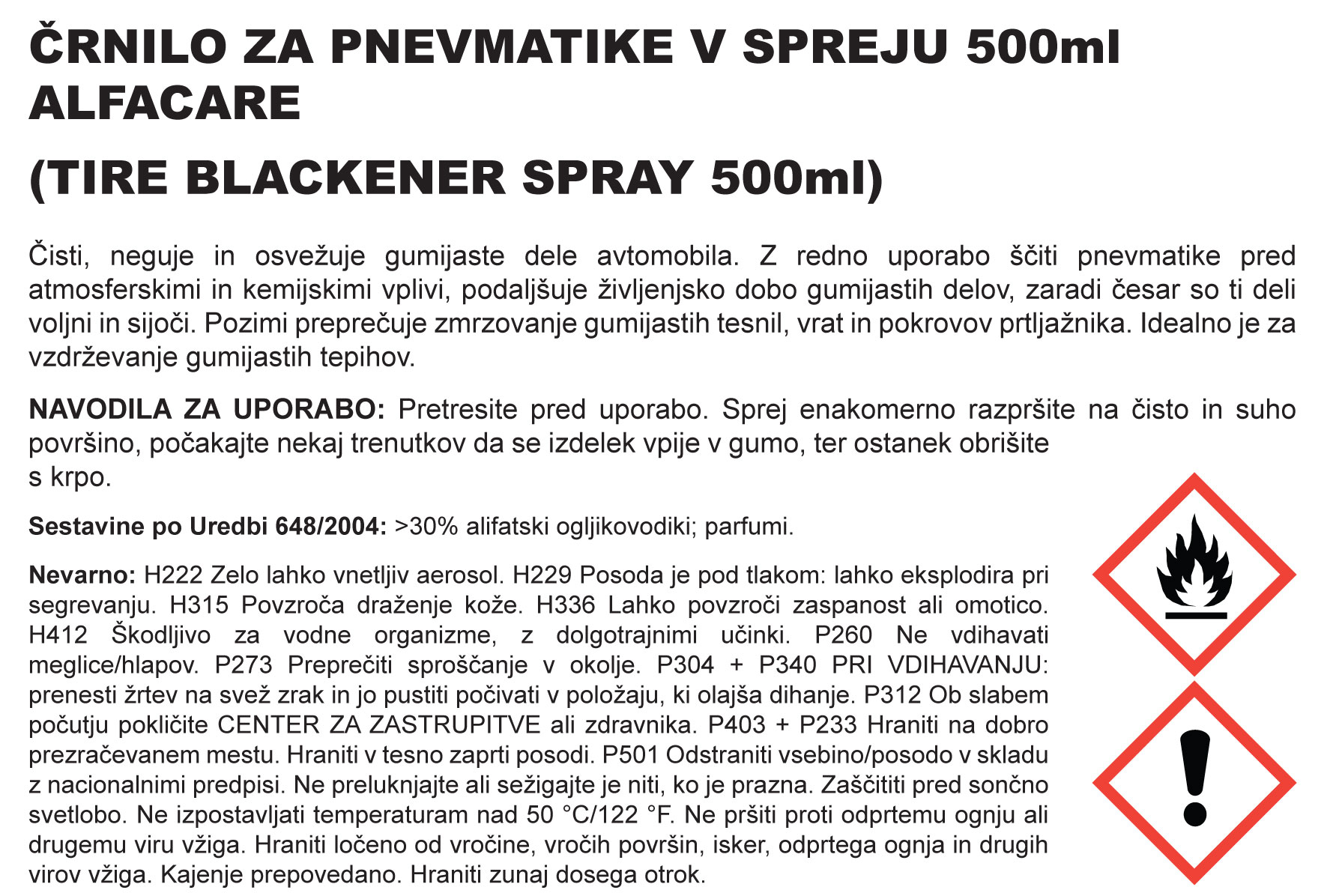 ČRNILO ZA PNEVMATIKE V SPREJU 500ml ALFACARE

(TIRE BLACKENER SPRAY 500ml)

Čisti, neguje in osvežuje gumijaste dele avtomobila. Z redno uporabo ščiti pnevmatike pred atmosferskimi in kemijskimi vplivi, podaljšuje življenjsko dobo gumijastih delov, zaradi česar so ti deli voljni in sijoči. Pozimi preprečuje zmrzovanje gumijastih tesnil, vrat in pokrovov prtljažnika. Idealno je za vzdrževanje gumijastih tepihov.

NAVODILA ZA UPORABO: Pretresite pred uporabo. Sprej enakomerno razpršite na čisto in suho površino, počakajte nekaj trenutkov da se izdelek vpije v gumo, ter ostanek obrišite s krpo.

Sestavine po Uredbi 648/2004: >30% alifatski ogljikovodiki; parfumi.

Nevarno: H222 Zelo lahko vnetljiv aerosol. H229 Posoda je pod tlakom: lahko eksplodira pri segrevanju. H315 Povzroča draženje kože. H336 Lahko povzroči zaspanost ali omotico. H412 Škodljivo za vodne organizme, z dolgotrajnimi učinki. P260 Ne vdihavati meglice/hlapov. P273 Preprečiti sproščanje v okolje. P304 + P340 PRI VDIHAVANJU: prenesti žrtev na svež zrak in jo pustiti počivati v položaju, ki olajša dihanje. P312 Ob slabem počutju pokličite CENTER ZA ZASTRUPITVE ali zdravnika. P403 + P233 Hraniti na dobro prezračevanem mestu. Hraniti v tesno zaprti posodi. P501 Odstraniti vsebino/posodo v skladu z nacionalnimi predpisi. Ne preluknjajte ali sežigajte je niti, ko je prazna. Zaščititi pred sončno svetlobo. Ne izpostavljati temperaturam nad 50 °C/122 °F. Ne pršiti proti odprtemu ognju ali drugemu viru vžiga. Hraniti ločeno od vročine, vročih površin, isker, odprtega ognja in drugih virov vžiga. Kajenje prepovedano. Hraniti zunaj dosega otrok.